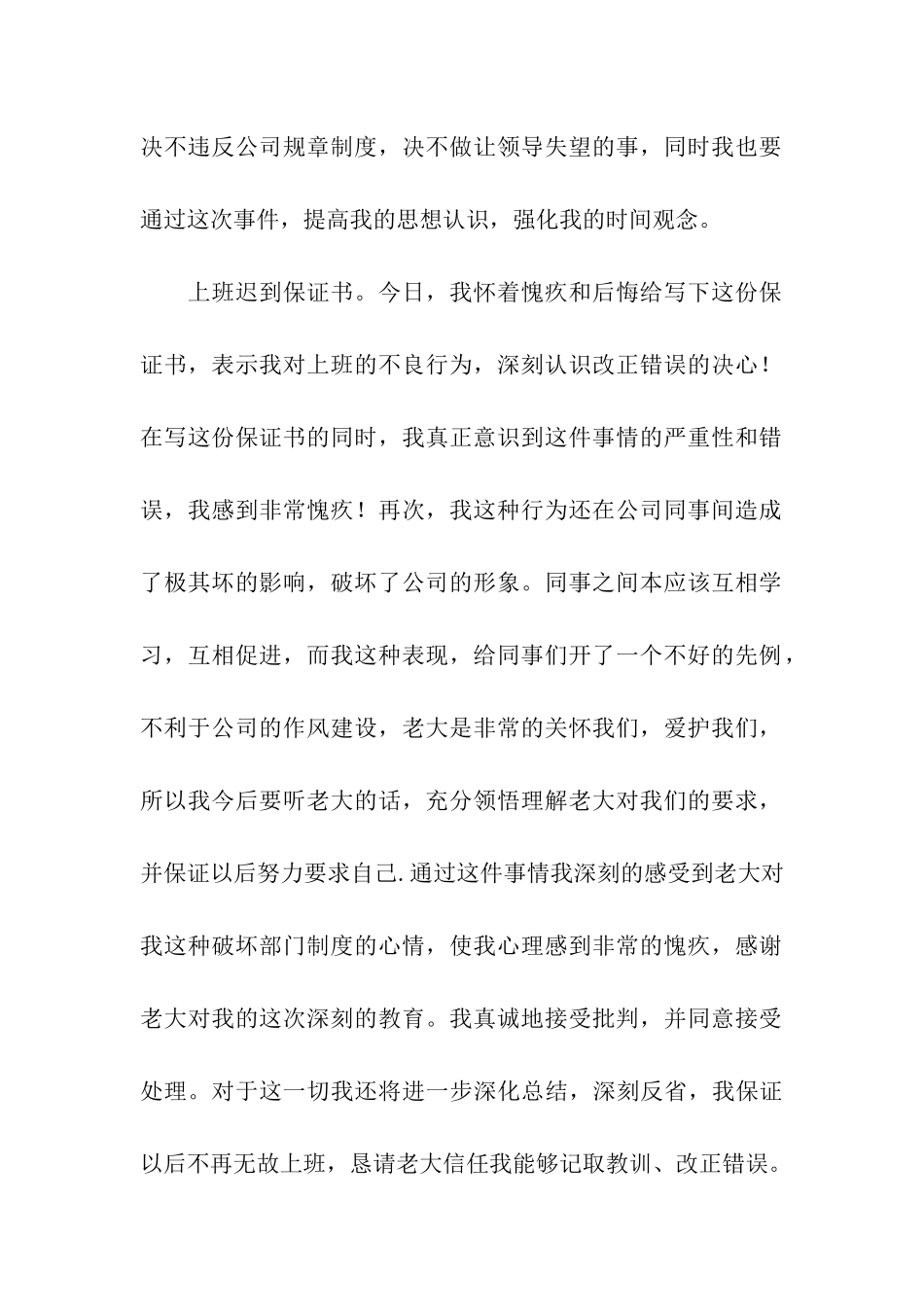 决不违反公司规章制度，决不做让领导失望的事，同时我也要通过这次事件，提高我的思想认识，强化我的时间观念。

上班迟到保证书。今日，我怀着愧疚和后悔给写下这份保证书，表示我对上班的不良行为，深刻认识改正错误的决心！在写这份保证书的同时，我真正意识到这件事情的严重性和错误，我感到非常愧疚！再次，我这种行为还在公司同事间造成了极其坏的影响，破坏了公司的形象。同事之间本应该互相学习，互相促进，而我这种表现，给同事们开了一个不好的先例，不利于公司的作风建设，老大是非常的关怀我们，爱护我们，所以我今后要听老大的话，充分领悟理解老大对我们的要求，并保证以后努力要求自己.通过这件事情我深刻的感受到老大对我这种破坏部门制度的心情，使我心理感到非常的愧疚，感谢老大对我的这次深刻的教育。我真诚地接受批判，并同意接受处理。对于这一切我还将进一步深化总结，深刻反省，我保证以后不再无故上班，恳请老大信任我能够记取教训、改正错误。